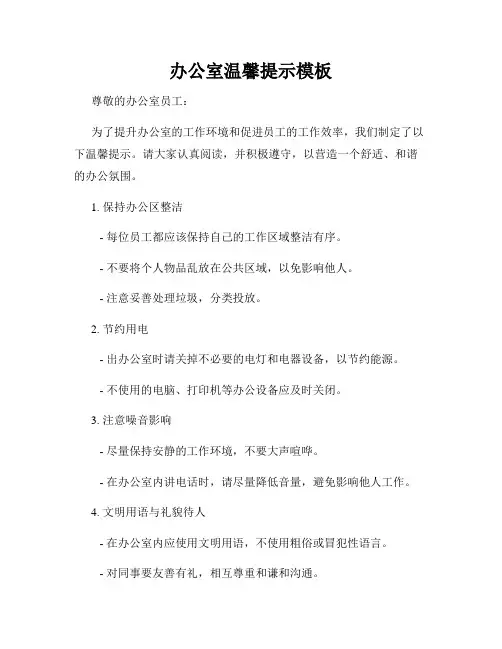 办公室温馨提示模板

尊敬的办公室员工：

为了提升办公室的工作环境和促进员工的工作效率，我们制定了以下温馨提示。请大家认真阅读，并积极遵守，以营造一个舒适、和谐的办公氛围。

1. 保持办公区整洁

- 每位员工都应该保持自己的工作区域整洁有序。

- 不要将个人物品乱放在公共区域，以免影响他人。

- 注意妥善处理垃圾，分类投放。

2. 节约用电

- 出办公室时请关掉不必要的电灯和电器设备，以节约能源。

- 不使用的电脑、打印机等办公设备应及时关闭。

3. 注意噪音影响

- 尽量保持安静的工作环境，不要大声喧哗。

- 在办公室内讲电话时，请尽量降低音量，避免影响他人工作。

4. 文明用语与礼貌待人

- 在办公室内应使用文明用语，不使用粗俗或冒犯性语言。

- 对同事要友善有礼，相互尊重和谦和沟通。